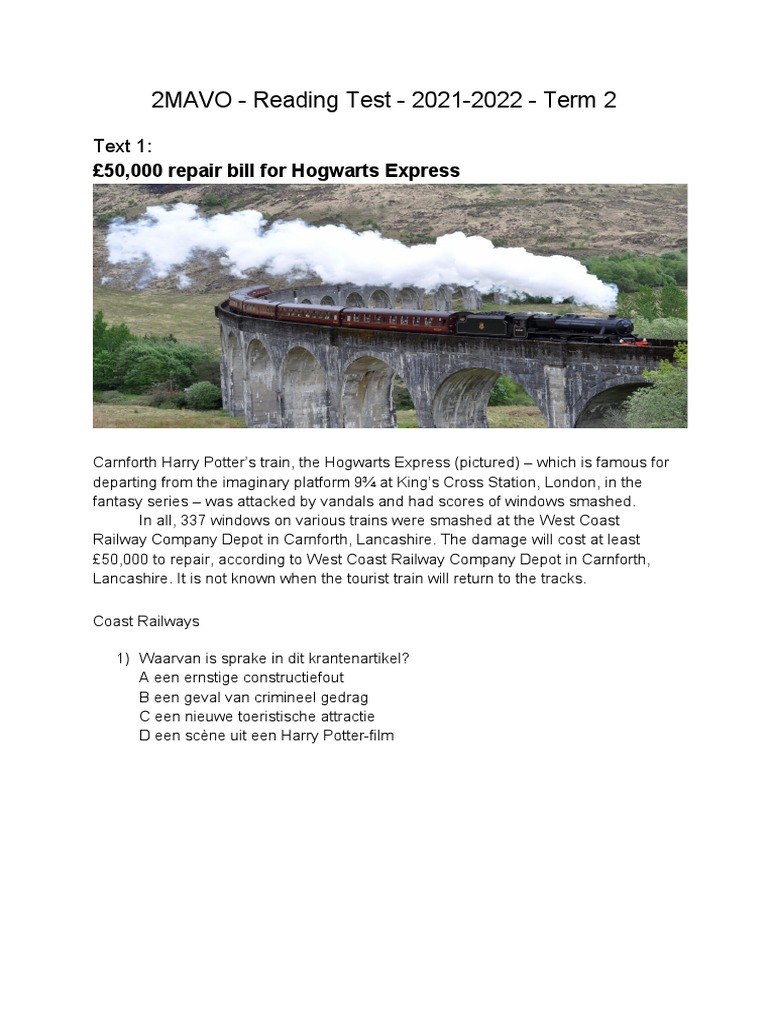 2MAVO - Reading Test - 2021-2022 - Term 2

Text 1:
£50,000 repair bill for Hogwarts Express

Carnforth Harry Potter's train, the Hogwarts Express (pictured) – which is famous for departing from the imaginary platform 9¾ at King's Cross Station, London, in the fantasy series – was attacked by vandals and had scores of windows smashed.

In all, 337 windows on various trains were smashed at the West Coast Railway Company Depot in Carnforth, Lancashire. The damage will cost at least £50,000 to repair, according to West Coast Railway Company Depot in Carnforth, Lancashire. It is not known when the tourist train will return to the tracks.

Coast Railways

1) Waarvan is sprake in dit krantenartikel?
A een ernstige constructiefout
B een geval van crimineel gedrag
C een nieuwe toeristische attractie
D een scène uit een Harry Potter-film